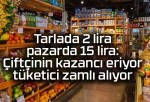 Tarlada 2 lira pazarda 15 lira: Çiftçinin kazancı eriyor tüketici zamlı alıyor